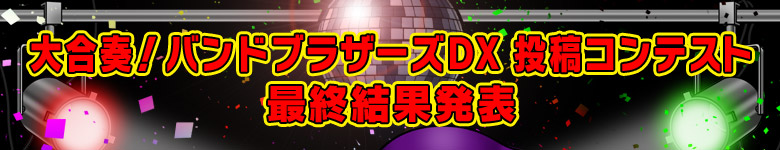 大合奏!バンドブラザーズDX 投稿コンテスト
最終結果発表